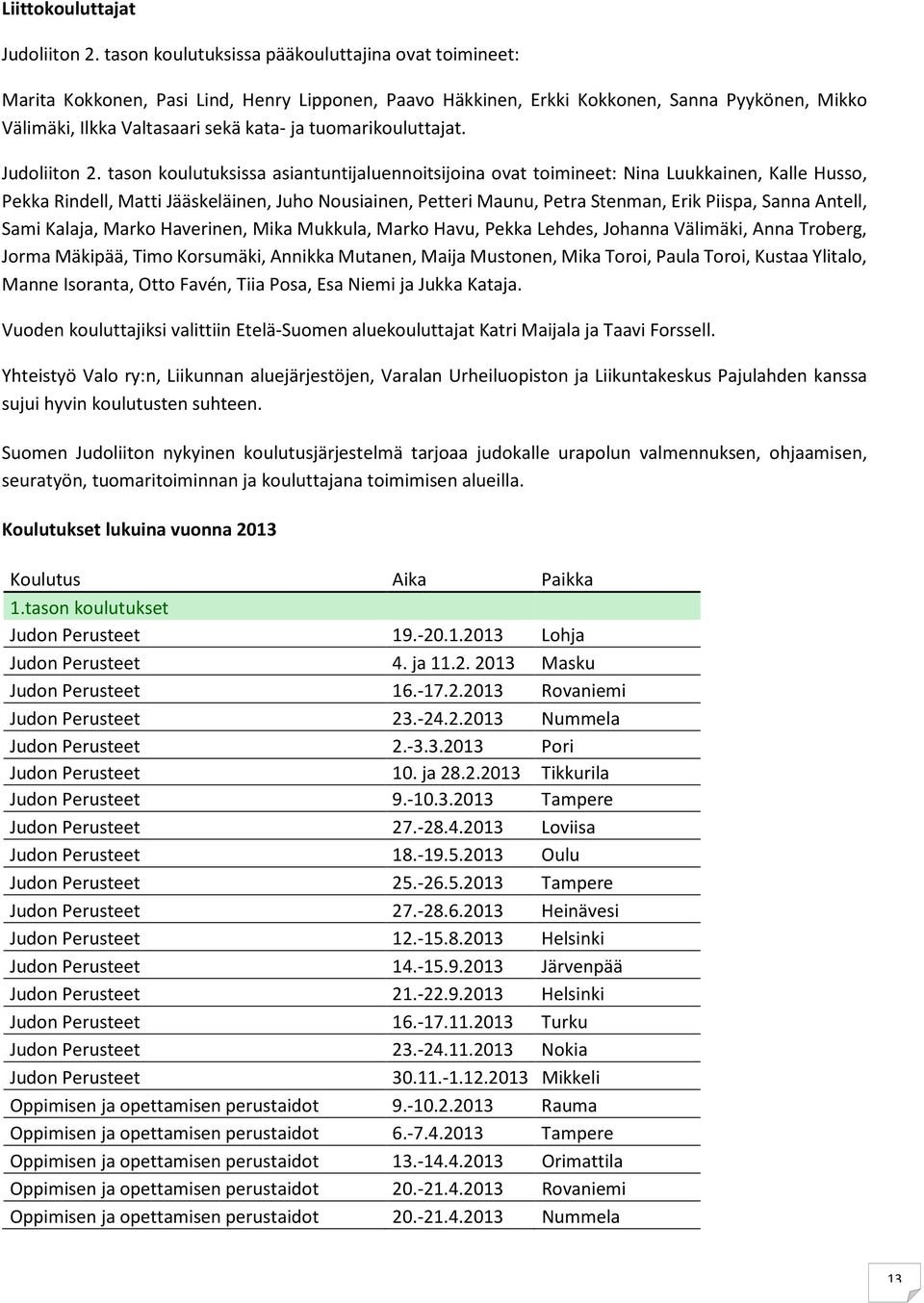 Liittokouluttajat

Judoliiton 2. tason koulutuksissa pääkouluttajina ovat toimineet:

Marita Kokkonen, Pasi Lind, Henry Lipponen, Paavo Häkkinen, Erkki Kokkonen, Sanna Pyykönen, Mikko Välimäki, Ilkka Valtasaari sekä kata- ja tuomarikouluttajat.

Judoliiton 2. tason koulutuksissa asiantuntijaluennoitsijoina ovat toimineet: Nina Luukkainen, Kalle Husso, Pekka Rindell, Matti Jääskeläinen, Juho Nousiainen, Petteri Maunu, Petra Stenman, Erik Piispa, Sanna Antell, Sami Kalaja, Marko Haverinen, Mika Mukkula, Marko Havu, Pekka Lehdes, Johanna Välimäki, Anna Troberg, Jorma Mäkipää, Timo Korsumäki, Annikka Mutanen, Maija Mustonen, Mika Toroi, Paula Toroi, Kustaa Ylitalo, Manne Isoranta, Otto Favén, Tiia Posa, Esa Niemi ja Jukka Kataja.

Vuoden kouluttajiksi valittiin Etelä-Suomen aluekouluttajat Katri Maijala ja Taavi Forssell.

Yhteistyö Valo ry:n, Liikunnan aluejärjestöjen, Varalan Urheiluopiston ja Liikuntakeskus Pajulahden kanssa sujui hyvin koulutusten suhteen.

Suomen Judoliiton nykyinen koulutusjärjestelmä tarjoaa judokalle urapolun valmennuksen, ohjaamisen, seuratyön, tuomaritoiminnan ja kouluttajana toimimisen alueilla.

Koulutukset lukuina vuonna 2013

| Koulutus | Aika | Paikka |
|---|---|---|
| 1.tason koulutukset | | |
| Judon Perusteet | 19.-20.1.2013 | Lohja |
| Judon Perusteet | 4. ja 11.2. 2013 | Masku |
| Judon Perusteet | 16.-17.2.2013 | Rovaniemi |
| Judon Perusteet | 23.-24.2.2013 | Nummela |
| Judon Perusteet | 2.-3.3.2013 | Pori |
| Judon Perusteet | 10. ja 28.2.2013 | Tikkurila |
| Judon Perusteet | 9.-10.3.2013 | Tampere |
| Judon Perusteet | 27.-28.4.2013 | Loviisa |
| Judon Perusteet | 18.-19.5.2013 | Oulu |
| Judon Perusteet | 25.-26.5.2013 | Tampere |
| Judon Perusteet | 27.-28.6.2013 | Heinävesi |
| Judon Perusteet | 12.-15.8.2013 | Helsinki |
| Judon Perusteet | 14.-15.9.2013 | Järvenpää |
| Judon Perusteet | 21.-22.9.2013 | Helsinki |
| Judon Perusteet | 16.-17.11.2013 | Turku |
| Judon Perusteet | 23.-24.11.2013 | Nokia |
| Judon Perusteet | 30.11.-1.12.2013 | Mikkeli |
| Oppimisen ja opettamisen perustaidot | 9.-10.2.2013 | Rauma |
| Oppimisen ja opettamisen perustaidot | 6.-7.4.2013 | Tampere |
| Oppimisen ja opettamisen perustaidot | 13.-14.4.2013 | Orimattila |
| Oppimisen ja opettamisen perustaidot | 20.-21.4.2013 | Rovaniemi |
| Oppimisen ja opettamisen perustaidot | 20.-21.4.2013 | Nummela |

13